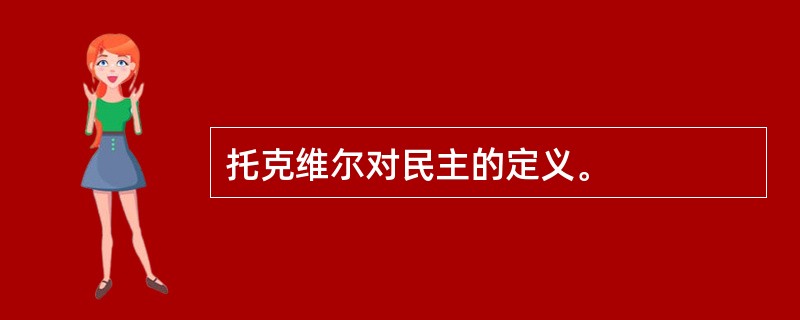 托克维尔对民主的定义。